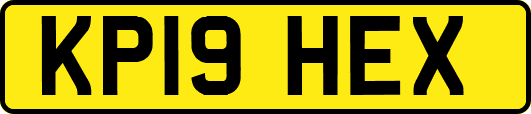 KP19 HEX